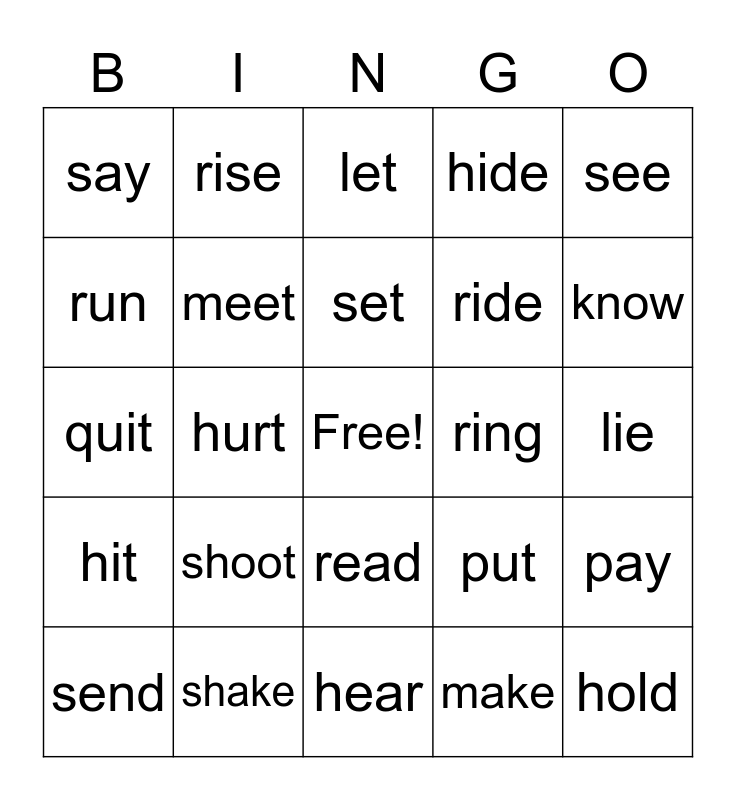 | B | I | N | G | O |
|---|---|---|---|---|
| say | rise | let | hide | see |
| run | meet | set | ride | know |
| quit | hurt | Free! | ring | lie |
| hit | shoot | read | put | pay |
| send | shake | hear | make | hold |